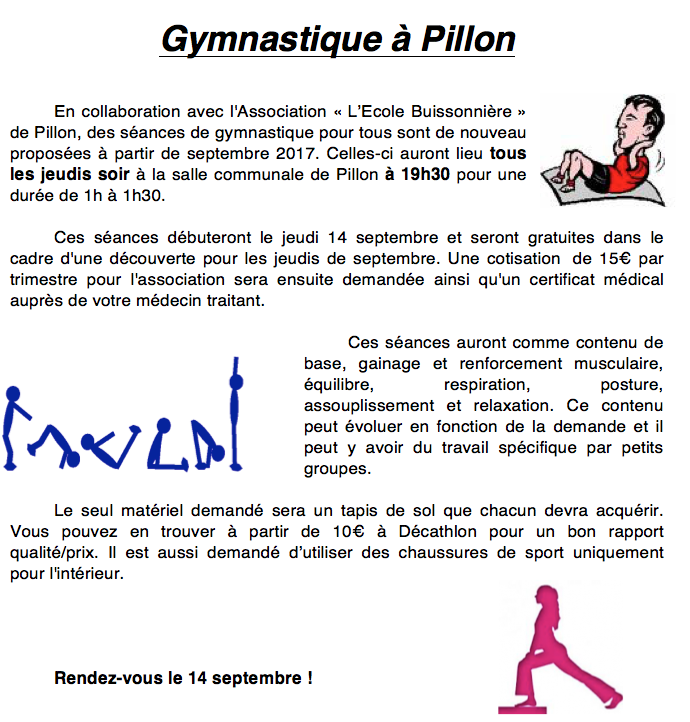 Gymnastique à Pillon

En collaboration avec l'Association « L'Ecole Buissonnière » de Pillon, des séances de gymnastique pour tous sont de nouveau proposées à partir de septembre 2017. Celles-ci auront lieu tous les jeudis soir à la salle communale de Pillon à 19h30 pour une durée de 1h à 1h30.

Ces séances débuteront le jeudi 14 septembre et seront gratuites dans le cadre d'une découverte pour les jeudis de septembre. Une cotisation de 15€ par trimestre pour l'association sera ensuite demandée ainsi qu'un certificat médical auprès de votre médecin traitant.

Ces séances auront comme contenu de base, gainage et renforcement musculaire, équilibre, respiration, posture, assouplissement et relaxation. Ce contenu peut évoluer en fonction de la demande et il peut y avoir du travail spécifique par petits groupes.

Le seul matériel demandé sera un tapis de sol que chacun devra acquérir. Vous pouvez en trouver à partir de 10€ à Décathlon pour un bon rapport qualité/prix. Il est aussi demandé d'utiliser des chaussures de sport uniquement pour l'intérieur.

Rendez-vous le 14 septembre !